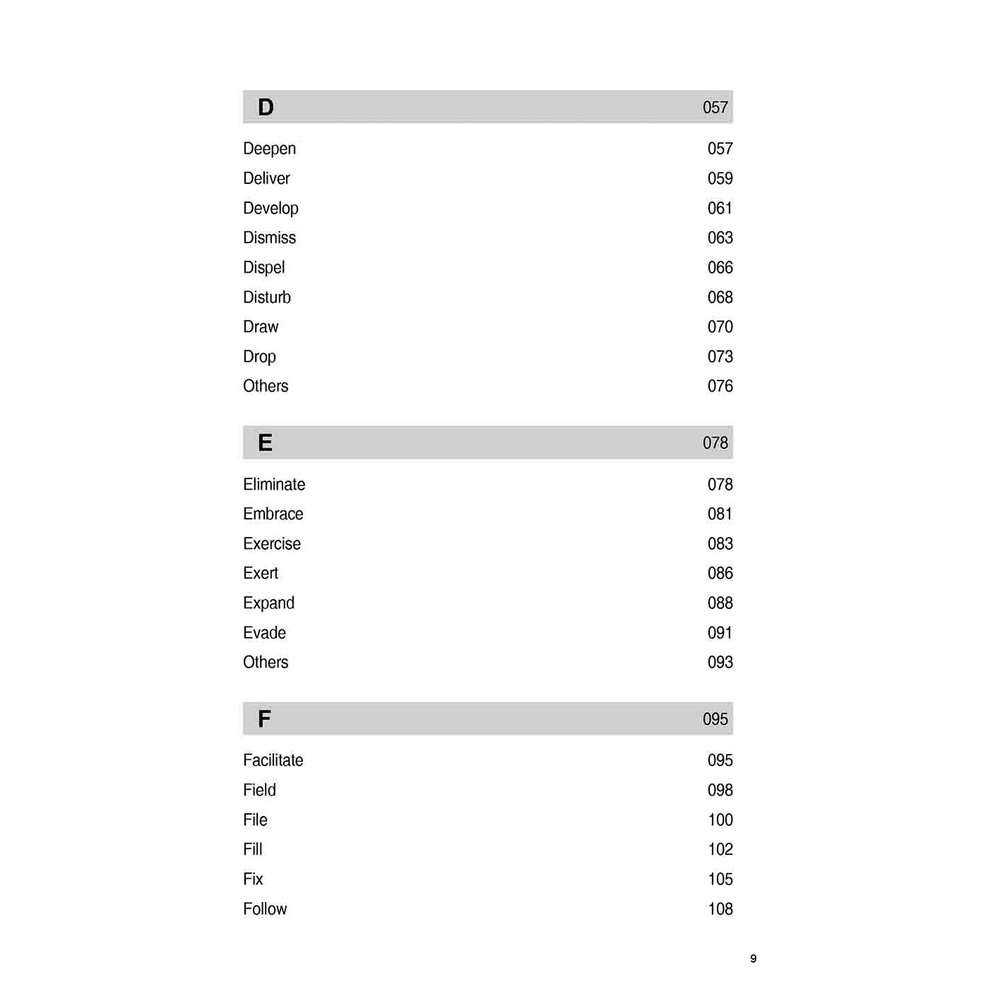 D 057

Deepen 057
Deliver 059
Develop 061
Dismiss 063
Dispel 066
Disturb 068
Draw 070
Drop 073
Others 076

E 078

Eliminate 078
Embrace 081
Exercise 083
Exert 086
Expand 088
Evade 091
Others 093

F 095

Facilitate 095
Field 098
File 100
Fill 102
Fix 105
Follow 108

9